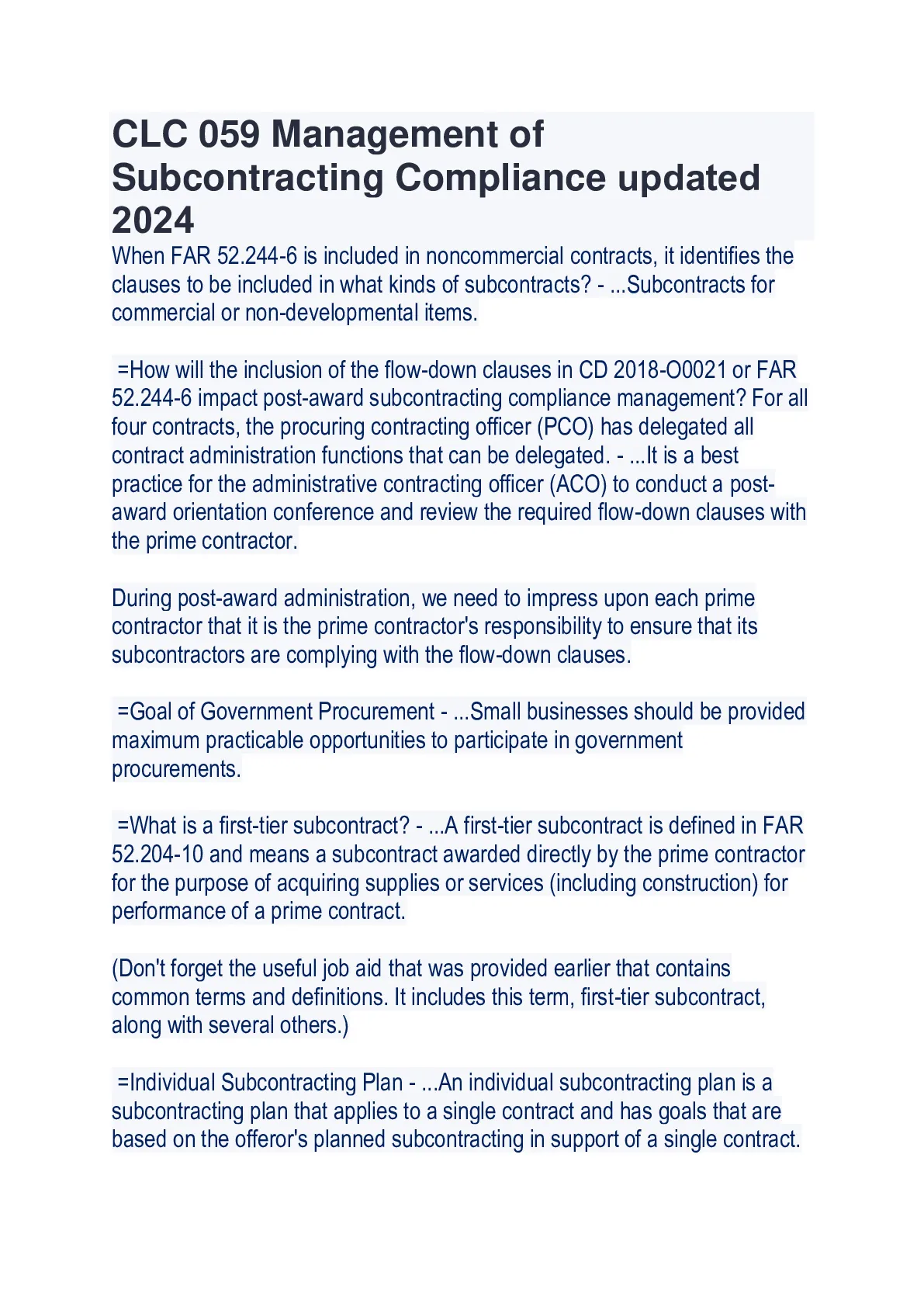 CLC 059 Management of Subcontracting Compliance updated 2024

When FAR 52.244-6 is included in noncommercial contracts, it identifies the clauses to be included in what kinds of subcontracts? - ...Subcontracts for commercial or non-developmental items.

=How will the inclusion of the flow-down clauses in CD 2018-O0021 or FAR 52.244-6 impact post-award subcontracting compliance management? For all four contracts, the procuring contracting officer (PCO) has delegated all contract administration functions that can be delegated. - ...It is a best practice for the administrative contracting officer (ACO) to conduct a post-award orientation conference and review the required flow-down clauses with the prime contractor.

During post-award administration, we need to impress upon each prime contractor that it is the prime contractor's responsibility to ensure that its subcontractors are complying with the flow-down clauses.

=Goal of Government Procurement - ...Small businesses should be provided maximum practicable opportunities to participate in government procurements.

=What is a first-tier subcontract? - ...A first-tier subcontract is defined in FAR 52.204-10 and means a subcontract awarded directly by the prime contractor for the purpose of acquiring supplies or services (including construction) for performance of a prime contract.

(Don't forget the useful job aid that was provided earlier that contains common terms and definitions. It includes this term, first-tier subcontract, along with several others.)

=Individual Subcontracting Plan - ...An individual subcontracting plan is a subcontracting plan that applies to a single contract and has goals that are based on the offeror's planned subcontracting in support of a single contract.